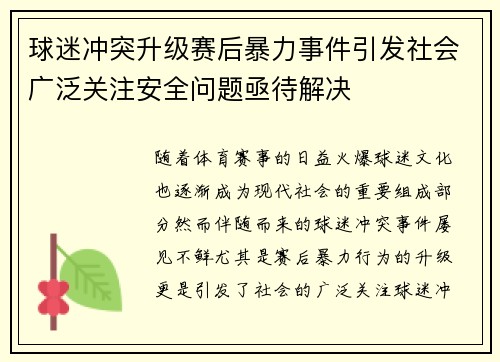 球迷冲突升级赛后暴力事件引发社会广泛关注安全问题亟待解决

随着体育赛事的日益火爆球迷文化也逐渐成为现代社会的重要组成部分然而伴随而来的球迷冲突事件屡见不鲜尤其是赛后暴力行为的升级更是引发了社会的广泛关注球迷冲